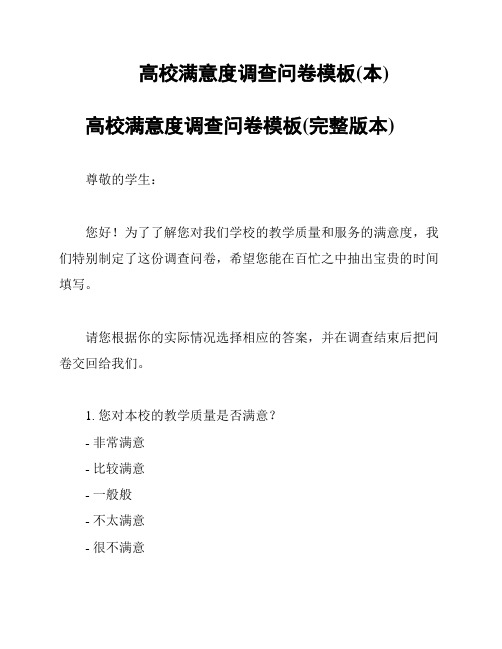 高校满意度调查问卷模板(本)

高校满意度调查问卷模板(完整版本)

尊敬的学生：

您好！为了了解您对我们学校的教学质量和服务的满意度，我们特别制定了这份调查问卷，希望您能在百忙之中抽出宝贵的时间填写。

请您根据你的实际情况选择相应的答案，并在调查结束后把问卷交回给我们。

1. 您对本校的教学质量是否满意？
- 非常满意
- 比较满意
- 一般般
- 不太满意
- 很不满意